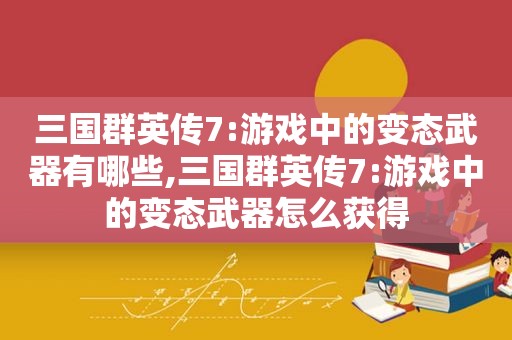 三国群英传7:游戏中的变态武器有哪些,三国群英传7:游戏中的变态武器怎么获得